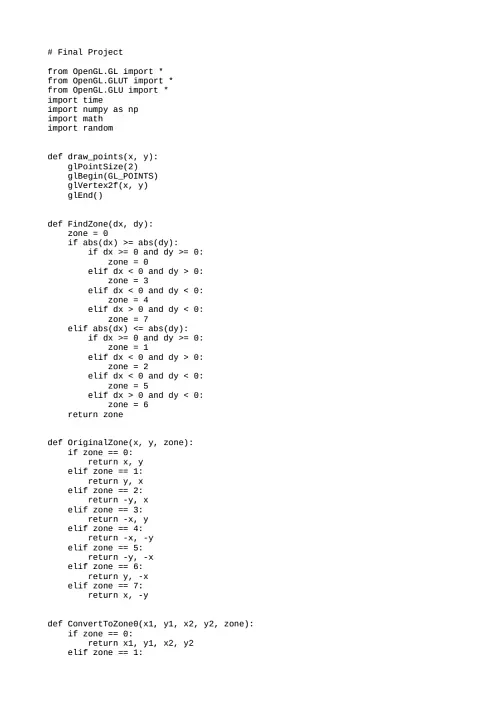 # Final Project

from OpenGL.GL import *
from OpenGL.GLUT import *
from OpenGL.GLU import *
import time
import numpy as np
import math
import random

def draw_points(x, y):
    glPointSize(2)
    glBegin(GL_POINTS)
    glVertex2f(x, y)
    glEnd()

def FindZone(dx, dy):
    zone = 0
    if abs(dx) >= abs(dy):
        if dx >= 0 and dy >= 0:
            zone = 0
        elif dx < 0 and dy > 0:
            zone = 3
        elif dx < 0 and dy < 0:
            zone = 4
        elif dx > 0 and dy < 0:
            zone = 7
    elif abs(dx) <= abs(dy):
        if dx >= 0 and dy >= 0:
            zone = 1
        elif dx < 0 and dy > 0:
            zone = 2
        elif dx < 0 and dy < 0:
            zone = 5
        elif dx > 0 and dy < 0:
            zone = 6
    return zone

def OriginalZone(x, y, zone):
    if zone == 0:
        return x, y
    elif zone == 1:
        return y, x
    elif zone == 2:
        return -y, x
    elif zone == 3:
        return -x, y
    elif zone == 4:
        return -x, -y
    elif zone == 5:
        return -y, -x
    elif zone == 6:
        return y, -x
    elif zone == 7:
        return x, -y

def ConvertToZone0(x1, y1, x2, y2, zone):
    if zone == 0:
        return x1, y1, x2, y2
    elif zone == 1: